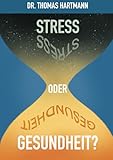 DR. THOMAS HARTMANN

STRESS

STRESS

ODER

GESUNDHEIT

GESUNDHEIT?